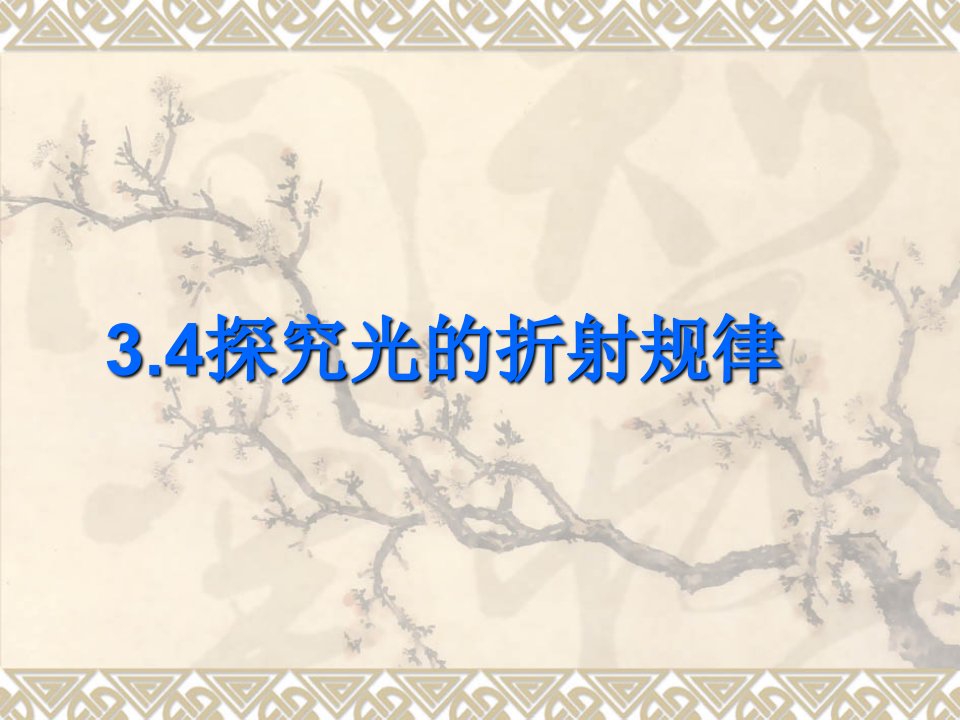 3.4探究光的折射规律